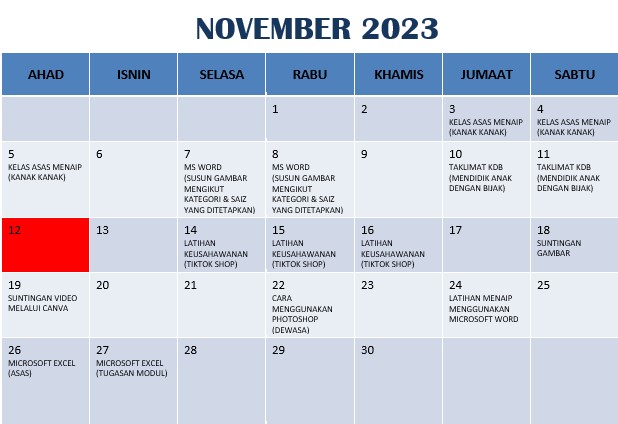 NOVEMBER 2023

| AHAD | ISNIN | SELASA | RABU | KHAMIS | JUMAAT | SABTU |
|---|---|---|---|---|---|---|
| | | | 1 | 2 | 3 KELAS ASAS MENAIP (KANAK KANAK) | 4 KELAS ASAS MENAIP (KANAK KANAK) |
| 5 KELAS ASAS MENAIP (KANAK KANAK) | 6 | 7 MS WORD (SUSUN GAMBAR MENGIKUT KATEGORI & SAIZ YANG DITETAPKAN) | 8 MS WORD (SUSUN GAMBAR MENGIKUT KATEGORI & SAIZ YANG DITETAPKAN) | 9 | 10 TAKLIMAT KDB (MENDIDIK ANAK DENGAN BIJAK) | 11 TAKLIMAT KDB (MENDIDIK ANAK DENGAN BIJAK) |
| 12 | 13 | 14 LATIHAN KEUSAHAWANAN (TIKTOK SHOP) | 15 LATIHAN KEUSAHAWANAN (TIKTOK SHOP) | 16 LATIHAN KEUSAHAWANAN (TIKTOK SHOP) | 17 | 18 SUNTINGAN GAMBAR |
| 19 SUNTINGAN VIDEO MELALUI CANVA | 20 | 21 | 22 CARA MENGGUNAKAN PHOTOSHOP (DEWASA) | 23 | 24 LATIHAN MENAIP MENGGUNAKAN MICROSOFT WORD | 25 |
| 26 MICROSOFT EXCEL (ASAS) | 27 MICROSOFT EXCEL (TUGASAN MODUL) | 28 | 29 | 30 | | |